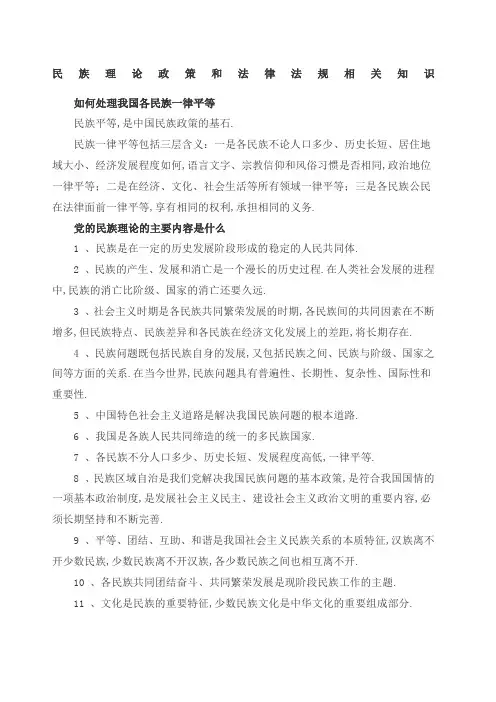 民族理论政策和法律法规相关知识

如何处理我国各民族一律平等

民族平等,是中国民族政策的基石.

民族一律平等包括三层含义:一是各民族不论人口多少、历史长短、居住地域大小、经济发展程度如何,语言文字、宗教信仰和风俗习惯是否相同,政治地位一律平等;二是在经济、文化、社会生活等所有领域一律平等;三是各民族公民在法律面前一律平等,享有相同的权利,承担相同的义务.

党的民族理论的主要内容是什么

1 、民族是在一定的历史发展阶段形成的稳定的人民共同体.

2 、民族的产生、发展和消亡是一个漫长的历史过程.在人类社会发展的进程中,民族的消亡比阶级、国家的消亡还要久远.

3 、社会主义时期是各民族共同繁荣发展的时期,各民族间的共同因素在不断增多,但民族特点、民族差异和各民族在经济文化发展上的差距,将长期存在.

4 、民族问题既包括民族自身的发展,又包括民族之间、民族与阶级、国家之间等方面的关系.在当今世界,民族问题具有普遍性、长期性、复杂性、国际性和重要性.

5 、中国特色社会主义道路是解决我国民族问题的根本道路.

6 、我国是各族人民共同缔造的统一的多民族国家.

7 、各民族不分人口多少、历史长短、发展程度高低,一律平等.

8 、民族区域自治是我们党解决我国民族问题的基本政策,是符合我国国情的一项基本政治制度,是发展社会主义民主、建设社会主义政治文明的重要内容,必须长期坚持和不断完善.

9 、平等、团结、互助、和谐是我国社会主义民族关系的本质特征,汉族离不开少数民族,少数民族离不开汉族,各少数民族之间也相互离不开.

10 、各民族共同团结奋斗、共同繁荣发展是现阶段民族工作的主题.

11 、文化是民族的重要特征,少数民族文化是中华文化的重要组成部分.